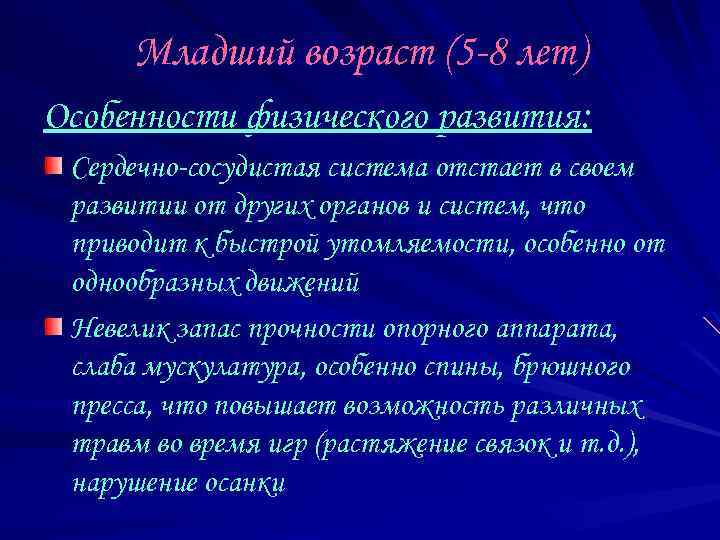 Младший возраст (5-8 лет)

Особенности физического развития:

Сердечно-сосудистая система отстает в своем развитии от других органов и систем, что приводит к быстрой утомляемости, особенно от однообразных движений

Невелик запас прочности опорного аппарата, слаба мускулатура, особенно спины, брюшного пресса, что повышает возможность различных травм во время игр (растяжение связок и т.д.), нарушение осанки